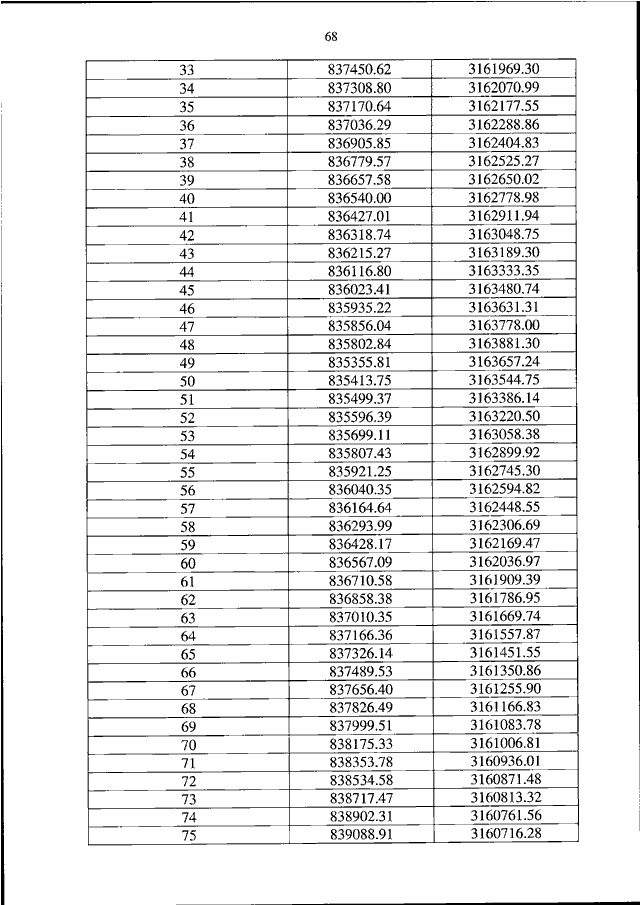 68

| | | |
|---|---|---|
| 33 | 837450.62 | 3161969.30 |
| 34 | 837308.80 | 3162070.99 |
| 35 | 837170.64 | 3162177.55 |
| 36 | 837036.29 | 3162288.86 |
| 37 | 836905.85 | 3162404.83 |
| 38 | 836779.57 | 3162525.27 |
| 39 | 836657.58 | 3162650.02 |
| 40 | 836540.00 | 3162778.98 |
| 41 | 836427.01 | 3162911.94 |
| 42 | 836318.74 | 3163048.75 |
| 43 | 836215.27 | 3163189.30 |
| 44 | 836116.80 | 3163333.35 |
| 45 | 836023.41 | 3163480.74 |
| 46 | 835935.22 | 3163631.31 |
| 47 | 835856.04 | 3163778.00 |
| 48 | 835802.84 | 3163881.30 |
| 49 | 835355.81 | 3163657.24 |
| 50 | 835413.75 | 3163544.75 |
| 51 | 835499.37 | 3163386.14 |
| 52 | 835596.39 | 3163220.50 |
| 53 | 835699.11 | 3163058.38 |
| 54 | 835807.43 | 3162899.92 |
| 55 | 835921.25 | 3162745.30 |
| 56 | 836040.35 | 3162594.82 |
| 57 | 836164.64 | 3162448.55 |
| 58 | 836293.99 | 3162306.69 |
| 59 | 836428.17 | 3162169.47 |
| 60 | 836567.09 | 3162036.97 |
| 61 | 836710.58 | 3161909.39 |
| 62 | 836858.38 | 3161786.95 |
| 63 | 837010.35 | 3161669.74 |
| 64 | 837166.36 | 3161557.87 |
| 65 | 837326.14 | 3161451.55 |
| 66 | 837489.53 | 3161350.86 |
| 67 | 837656.40 | 3161255.90 |
| 68 | 837826.49 | 3161166.83 |
| 69 | 837999.51 | 3161083.78 |
| 70 | 838175.33 | 3161006.81 |
| 71 | 838353.78 | 3160936.01 |
| 72 | 838534.58 | 3160871.48 |
| 73 | 838717.47 | 3160813.32 |
| 74 | 838902.31 | 3160761.56 |
| 75 | 839088.91 | 3160716.28 |